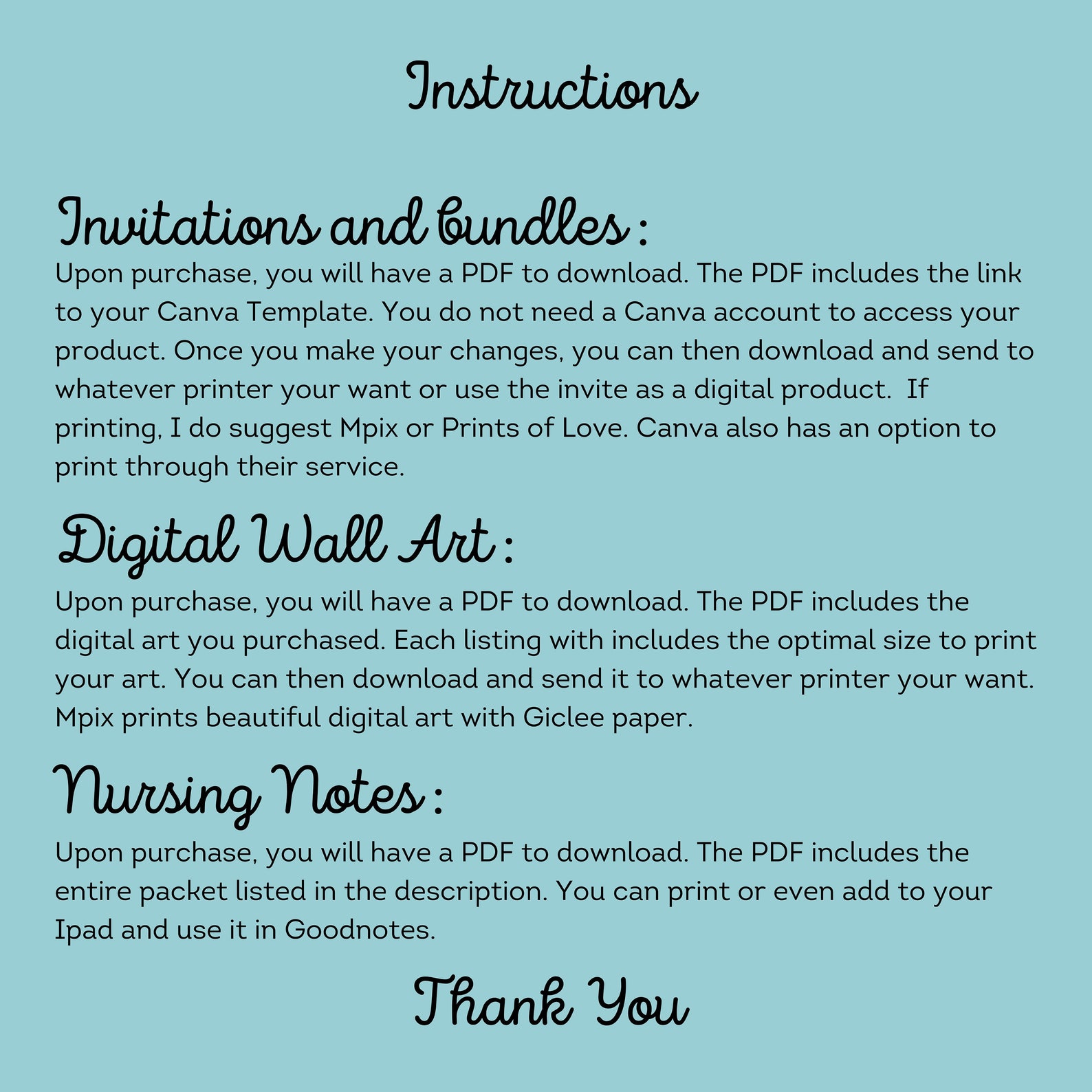 Instructions

Invitations and bundles :

Upon purchase, you will have a PDF to download. The PDF includes the link to your Canva Template. You do not need a Canva account to access your product. Once you make your changes, you can then download and send to whatever printer your want or use the invite as a digital product. If printing, I do suggest Mpix or Prints of Love. Canva also has an option to print through their service.

Digital Wall Art :

Upon purchase, you will have a PDF to download. The PDF includes the digital art you purchased. Each listing with includes the optimal size to print your art. You can then download and send it to whatever printer your want. Mpix prints beautiful digital art with Giclee paper.

Nursing Notes :

Upon purchase, you will have a PDF to download. The PDF includes the entire packet listed in the description. You can print or even add to your Ipad and use it in Goodnotes.

Thank You